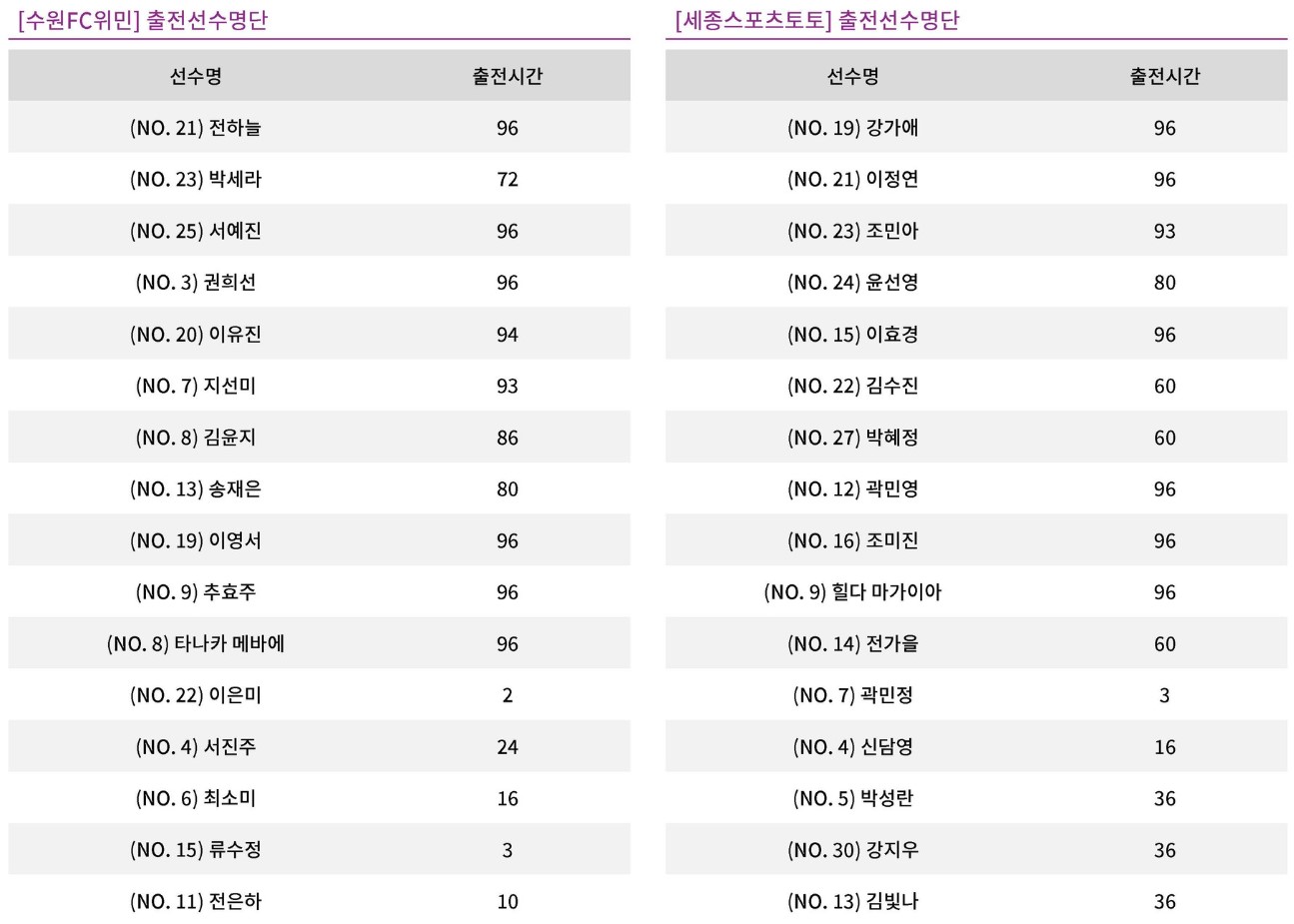 [수원FC위민] 출전선수명단

| 선수명 | 출전시간 |
|---|---|
| (NO. 21) 전하늘 | 96 |
| (NO. 23) 박세라 | 72 |
| (NO. 25) 서예진 | 96 |
| (NO. 3) 권희선 | 96 |
| (NO. 20) 이유진 | 94 |
| (NO. 7) 지선미 | 93 |
| (NO. 8) 김윤지 | 86 |
| (NO. 13) 송재은 | 80 |
| (NO. 19) 이영서 | 96 |
| (NO. 9) 추효주 | 96 |
| (NO. 8) 타나카 메바에 | 96 |
| (NO. 22) 이은미 | 2 |
| (NO. 4) 서진주 | 24 |
| (NO. 6) 최소미 | 16 |
| (NO. 15) 류수정 | 3 |
| (NO. 11) 전은하 | 10 |

[세종스포츠토토] 출전선수명단

| 선수명 | 출전시간 |
|---|---|
| (NO. 19) 강가애 | 96 |
| (NO. 21) 이정연 | 96 |
| (NO. 23) 조민아 | 93 |
| (NO. 24) 윤선영 | 80 |
| (NO. 15) 이효경 | 96 |
| (NO. 22) 김수진 | 60 |
| (NO. 27) 박혜정 | 60 |
| (NO. 12) 곽민영 | 96 |
| (NO. 16) 조미진 | 96 |
| (NO. 9) 힐다 마가이아 | 96 |
| (NO. 14) 전가을 | 60 |
| (NO. 7) 곽민정 | 3 |
| (NO. 4) 신담영 | 16 |
| (NO. 5) 박성란 | 36 |
| (NO. 30) 강지우 | 36 |
| (NO. 13) 김빛나 | 36 |